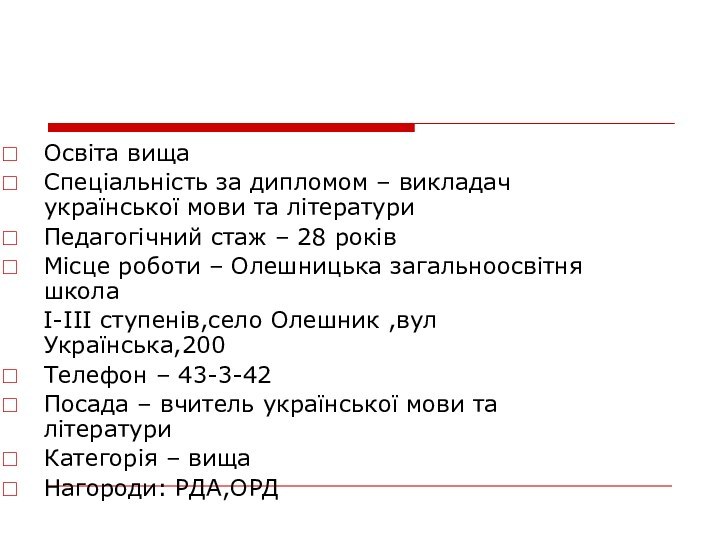 Освіта вища
Спеціальність за дипломом – викладач української мови та літератури
Педагогічний стаж – 28 років
Місце роботи – Олешницька загальноосвітня школа

I-III ступенів,село Олешник ,вул Українська,200
Телефон – 43-3-42
Посада – вчитель української мови та літератури
Категорія – вища
Нагороди: РДА,ОРД